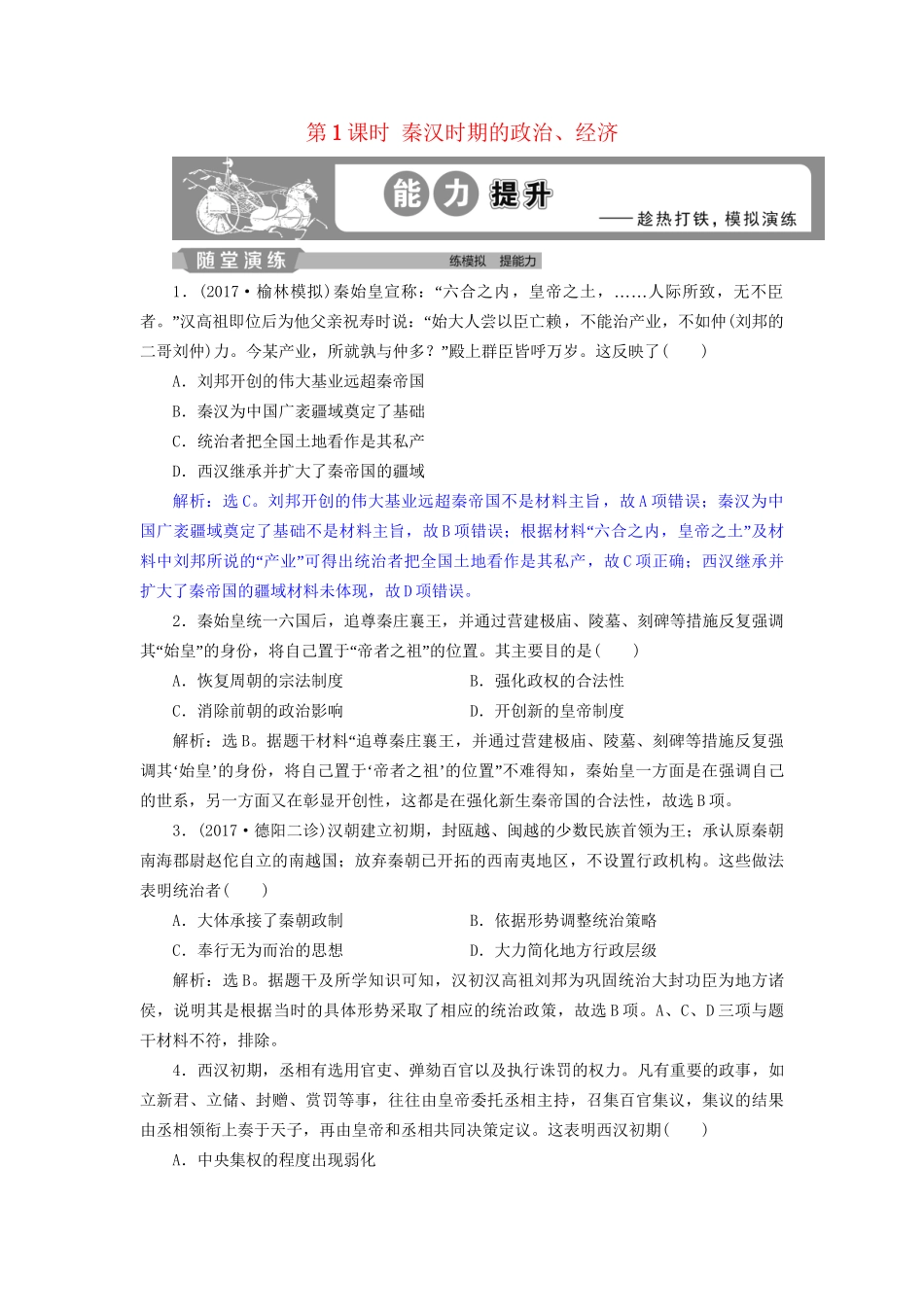 第1课时 秦汉时期的政治、经济

能力提升

——趁热打铁，模拟演练

随堂演练 练模拟 提能力

1．(2017·榆林模拟)秦始皇宣称：“六合之内，皇帝之土，……人际所致，无不臣者。”汉高祖即位后为他父亲祝寿时说：“始大人尝以臣亡赖，不能治产业，不如仲(刘邦的二哥刘仲)力。今某产业，所就孰与仲多？”殿上群臣皆呼万岁。这反映了(　　)

A．刘邦开创的伟大基业远超秦帝国

B．秦汉为中国广袤疆域奠定了基础

C．统治者把全国土地看作是其私产

D．西汉继承并扩大了秦帝国的疆域

解析：选C。刘邦开创的伟大基业远超秦帝国不是材料主旨，故A项错误；秦汉为中国广袤疆域奠定了基础不是材料主旨，故B项错误；根据材料“六合之内，皇帝之土”及材料中刘邦所说的“产业”可得出统治者把全国土地看作是其私产，故C项正确；西汉继承并扩大了秦帝国的疆域材料未体现，故D项错误。

2．秦始皇统一六国后，追尊秦庄襄王，并通过营建极庙、陵墓、刻碑等措施反复强调其“始皇”的身份，将自己置于“帝者之祖”的位置。其主要目的是(　　)

A．恢复周朝的宗法制度　　　　B．强化政权的合法性

C．消除前朝的政治影响　　　　D．开创新的皇帝制度

解析：选B。据题干材料“追尊秦庄襄王，并通过营建极庙、陵墓、刻碑等措施反复强调其‘始皇’的身份，将自己置于‘帝者之祖’的位置”不难得知，秦始皇一方面是在强调自己的世系，另一方面又在彰显开创性，这都是在强化新生秦帝国的合法性，故选B项。

3．(2017·德阳二诊)汉朝建立初期，封瓯越、闽越的少数民族首领为王；承认原秦朝南海郡尉赵佗自立的南越国；放弃秦朝已开拓的西南夷地区，不设置行政机构。这些做法表明统治者(　　)

A．大体承接了秦朝政制　　　　B．依据形势调整统治策略

C．奉行无为而治的思想　　　　D．大力简化地方行政层级

解析：选B。据题干及所学知识可知，汉初汉高祖刘邦为巩固统治大封功臣为地方诸侯，说明其是根据当时的具体形势采取了相应的统治政策，故选B项。A、C、D三项与题干材料不符，排除。

4．西汉初期，丞相有选用官吏、弹劾百官以及执行诛罚的权力。凡有重要的政事，如立新君、立储、封赠、赏罚等事，往往由皇帝委托丞相主持，召集百官集议，集议的结果由丞相领衔上奏于天子，再由皇帝和丞相共同决策定议。这表明西汉初期(　　)

A．中央集权的程度出现弱化